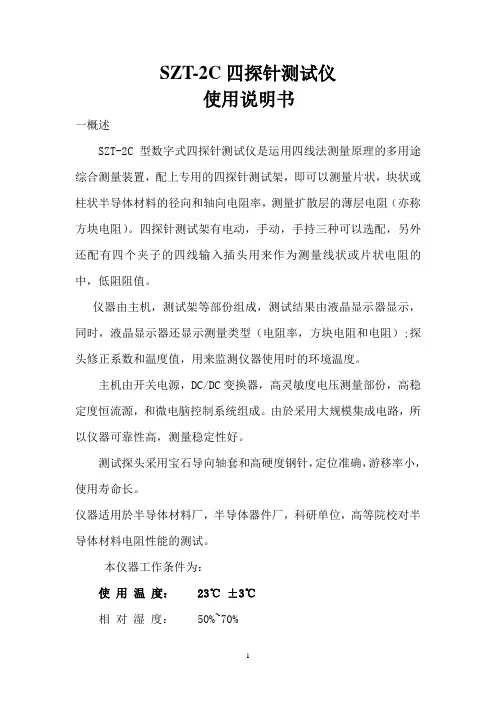 SZT-2C 四探针测试仪
使用说明书

一概述

SZT-2C 型数字式四探针测试仪是运用四线法测量原理的多用途综合测量装置，配上专用的四探针测试架，即可以测量片状，块状或柱状半导体材料的径向和轴向电阻率，测量扩散层的薄层电阻（亦称方块电阻）。四探针测试架有电动，手动，手持三种可以选配，另外还配有四个夹子的四线输入插头用来作为测量线状或片状电阻的中，低阻阻值。

仪器由主机，测试架等部份组成，测试结果由液晶显示器显示，同时，液晶显示器还显示测量类型（电阻率，方块电阻和电阻）;探头修正系数和温度值，用来监测仪器使用时的环境温度。

主机由开关电源，DC/DC 变换器，高灵敏度电压测量部份，高稳定度恒流源，和微电脑控制系统组成。由於采用大规模集成电路，所以仪器可靠性高，测量稳定性好。

测试探头采用宝石导向轴套和高硬度钢针，定位准确，游移率小，使用寿命长。

仪器适用於半导体材料厂，半导体器件厂，科研单位，高等院校对半导体材料电阻性能的测试。

本仪器工作条件为：

使 用 温 度：　23℃ ±3℃

相 对 湿 度：　50%~70%

1